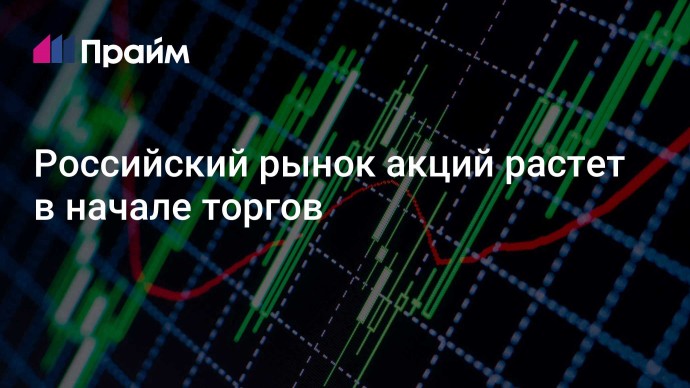 Прайм

Российский рынок акций растет в начале торгов